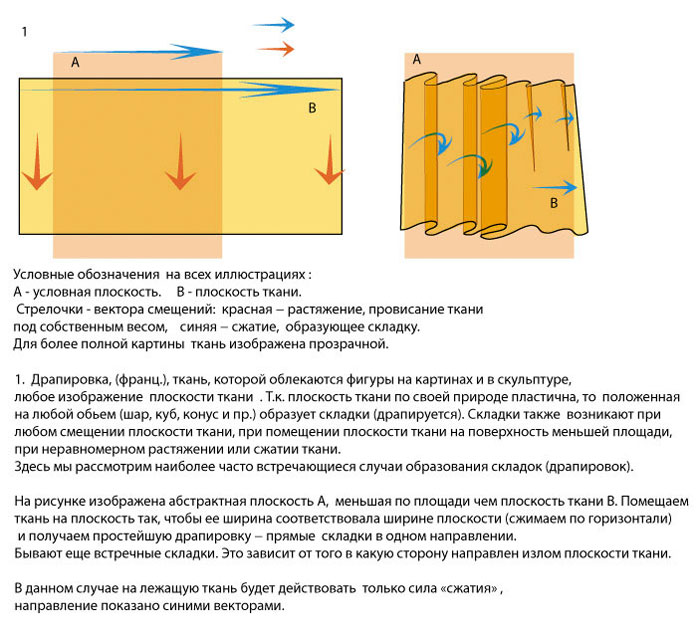 1

A

B

A

B

Условные обозначения на всех иллюстрациях :
А - условная плоскость. В - плоскость ткани.
Стрелочки - вектора смещений: красная – растяжение, провисание ткани под собственным весом, синяя – сжатие, образующее складку.
Для более полной картины ткань изображена прозрачной.

1. Драпировка, (франц.), ткань, которой облекаются фигуры на картинах и в скульптуре, любое изображение плоскости ткани . Т.к. плоскость ткани по своей природе пластична, то положенная на любой обьем (шар, куб, конус и пр.) образует складки (драпируется). Складки также возникают при любом смещении плоскости ткани, при помещении плоскости ткани на поверхность меньшей площади, при неравномерном растяжении или сжатии ткани.
Здесь мы рассмотрим наиболее часто встречающиеся случаи образования складок (драпировок).

На рисунке изображена абстрактная плоскость А, меньшая по площади чем плоскость ткани В. Помещаем ткань на плоскость так, чтобы ее ширина соответствовала ширине плоскости (сжимаем по горизонтали) и получаем простейшую драпировку – прямые складки в одном направлении.
Бывают еще встречные складки. Это зависит от того в какую сторону направлен излом плоскости ткани.

В данном случае на лежащую ткань будет действовать только сила «сжатия» , направление показано синими векторами.